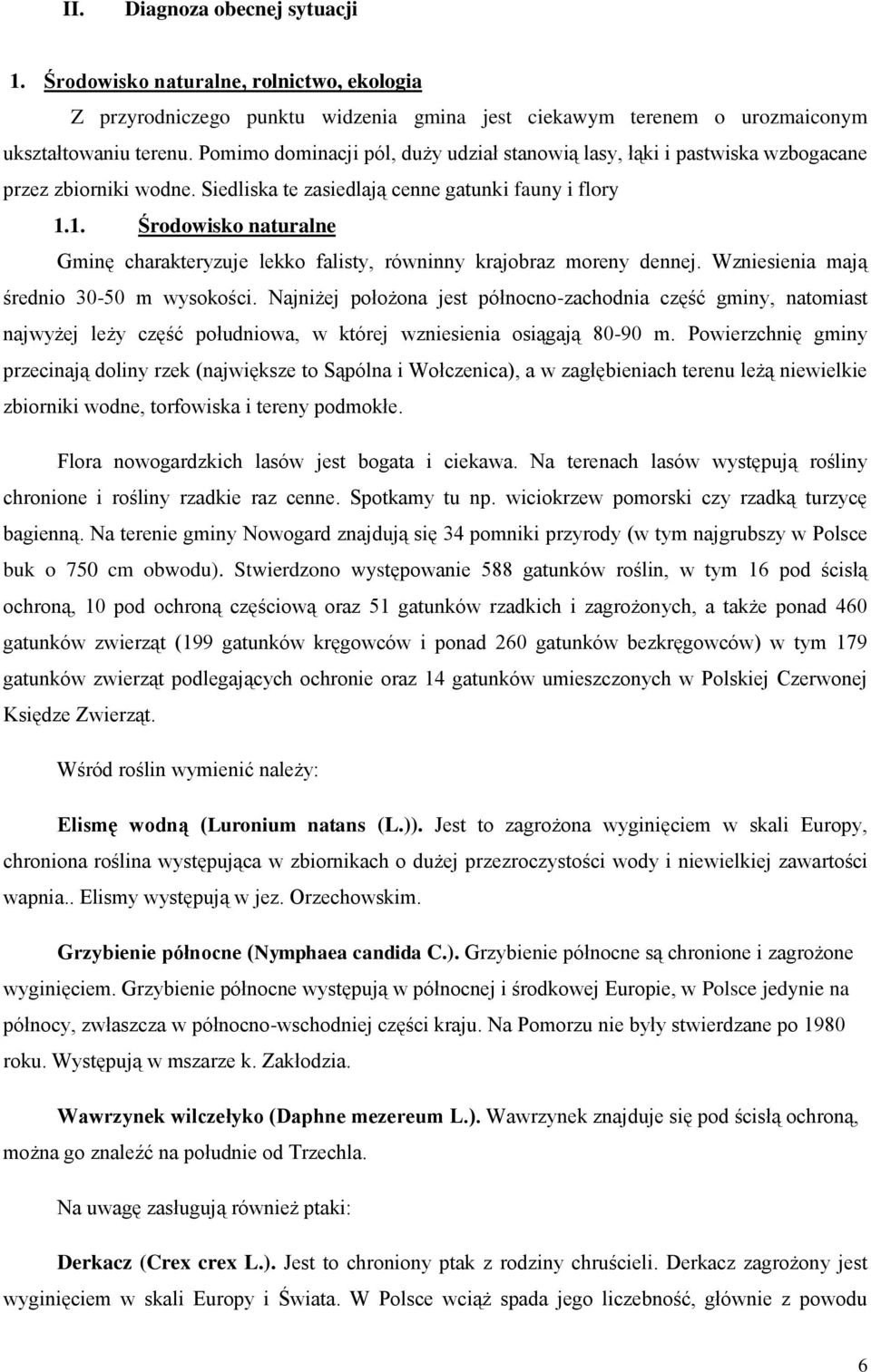 II. Diagnoza obecnej sytuacji

1. Środowisko naturalne, rolnictwo, ekologia

Z przyrodniczego punktu widzenia gmina jest ciekawym terenem o urozmaiconym ukształtowaniu terenu. Pomimo dominacji pól, duży udział stanowią lasy, łąki i pastwiska wzbogacane przez zbiorniki wodne. Siedliska te zasiedlają cenne gatunki fauny i flory

1.1. Środowisko naturalne

Gminę charakteryzuje lekko falisty, równinny krajobraz moreny dennej. Wzniesienia mają średnio 30-50 m wysokości. Najniżej położona jest północno-zachodnia część gminy, natomiast najwyżej leży część południowa, w której wzniesienia osiągają 80-90 m. Powierzchnię gminy przecinają doliny rzek (największe to Sąpólna i Wołczenica), a w zagłębieniach terenu leżą niewielkie zbiorniki wodne, torfowiska i tereny podmokłe.

Flora nowogardzkich lasów jest bogata i ciekawa. Na terenach lasów występują rośliny chronione i rośliny rzadkie raz cenne. Spotkamy tu np. wiciokrzew pomorski czy rzadką turzycę bagienną. Na terenie gminy Nowogard znajdują się 34 pomniki przyrody (w tym najgrubszy w Polsce buk o 750 cm obwodu). Stwierdzono występowanie 588 gatunków roślin, w tym 16 pod ścisłą ochroną, 10 pod ochroną częściową oraz 51 gatunków rzadkich i zagrożonych, a także ponad 460 gatunków zwierząt (199 gatunków kręgowców i ponad 260 gatunków bezkręgowców) w tym 179 gatunków zwierząt podlegających ochronie oraz 14 gatunków umieszczonych w Polskiej Czerwonej Księdze Zwierząt.

Wśród roślin wymienić należy:

Elismę wodną (Luronium natans (L.)). Jest to zagrożona wyginięciem w skali Europy, chroniona roślina występująca w zbiornikach o dużej przezroczystości wody i niewielkiej zawartości wapnia.. Elismy występują w jez. Orzechowskim.

Grzybienie północne (Nymphaea candida C.). Grzybienie północne są chronione i zagrożone wyginięciem. Grzybienie północne występują w północnej i środkowej Europie, w Polsce jedynie na północy, zwłaszcza w północno-wschodniej części kraju. Na Pomorzu nie były stwierdzane po 1980 roku. Występują w mszarze k. Zakłodzia.

Wawrzynek wilczełyko (Daphne mezereum L.). Wawrzynek znajduje się pod ścisłą ochroną, można go znaleźć na południe od Trzechla.

Na uwagę zasługują również ptaki:

Derkacz (Crex crex L.). Jest to chroniony ptak z rodziny chruścieli. Derkacz zagrożony jest wyginięciem w skali Europy i Świata. W Polsce wciąż spada jego liczebność, głównie z powodu

6